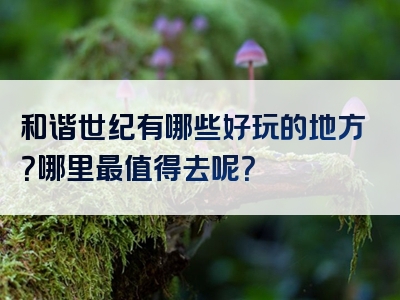 和谐世纪有哪些好玩的地方?哪里最值得去呢?